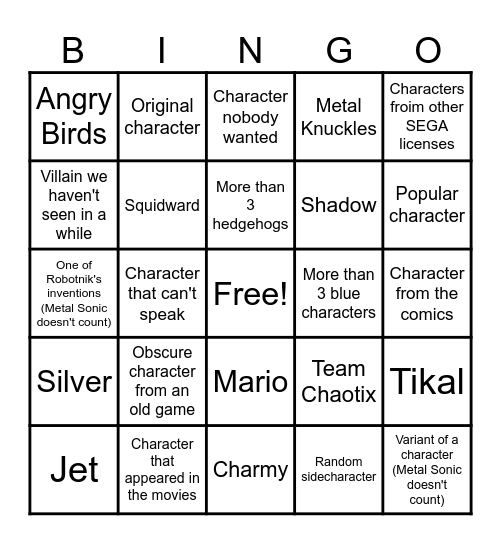 | B | I | N | G | O |
|---|---|---|---|---|
| Angry Birds | Original character | Character nobody wanted | Metal Knuckles | Characters froim other SEGA licenses |
| Villain we haven't seen in a while | Squidward | More than 3 hedgehogs | Shadow | Popular character |
| One of Robotnik's inventions (Metal Sonic doesn't count) | Character that can't speak | Free! | More than 3 blue characters | Character from the comics |
| Silver | Obscure character from an old game | Mario | Team Chaotix | Tikal |
| Jet | Character that appeared in the movies | Charmy | Random sidecharacter | Variant of a character (Metal Sonic doesn't count) |